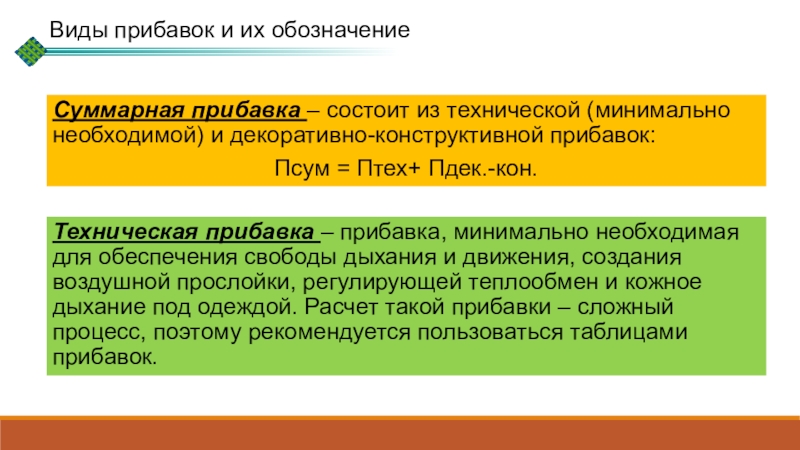 Виды прибавок и их обозначение

Суммарная прибавка – состоит из технической (минимально необходимой) и декоративно-конструктивной прибавок:

Псум = Птех+ Пдек.-кон.

Техническая прибавка – прибавка, минимально необходимая для обеспечения свободы дыхания и движения, создания воздушной прослойки, регулирующей теплообмен и кожное дыхание под одеждой. Расчет такой прибавки – сложный процесс, поэтому рекомендуется пользоваться таблицами прибавок.